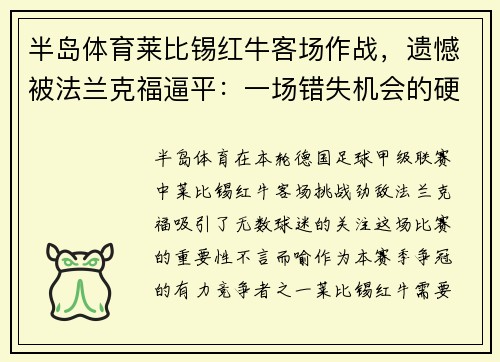 半岛体育莱比锡红牛客场作战，遗憾被法兰克福逼平：一场错失机会的硬

半岛体育在本轮德国足球甲级联赛中莱比锡红牛客场挑战劲敌法兰克福吸引了无数球迷的关注这场比赛的重要性不言而喻作为本赛季争冠的有力竞争者之一莱比锡红牛需要